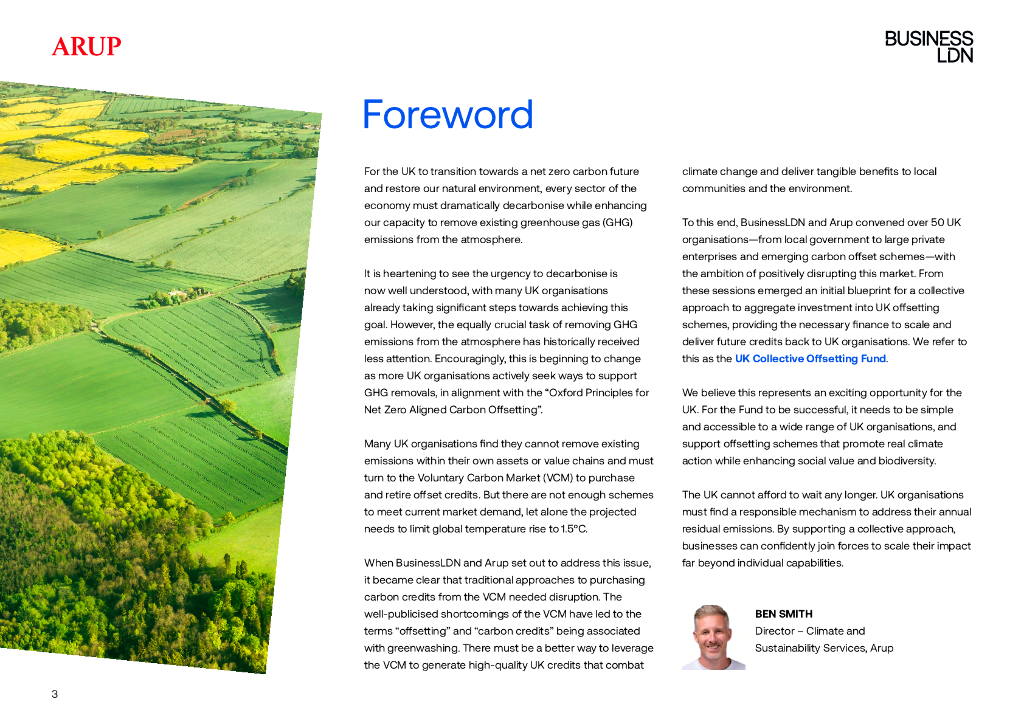 ARUP

BUSINESS LDN

Foreword

For the UK to transition towards a net zero carbon future and restore our natural environment, every sector of the economy must dramatically decarbonise while enhancing our capacity to remove existing greenhouse gas (GHG) emissions from the atmosphere.

It is heartening to see the urgency to decarbonise is now well understood, with many UK organisations already taking significant steps towards achieving this goal. However, the equally crucial task of removing GHG emissions from the atmosphere has historically received less attention. Encouragingly, this is beginning to change as more UK organisations actively seek ways to support GHG removals, in alignment with the "Oxford Principles for Net Zero Aligned Carbon Offsetting".

Many UK organisations find they cannot remove existing emissions within their own assets or value chains and must turn to the Voluntary Carbon Market (VCM) to purchase and retire offset credits. But there are not enough schemes to meet current market demand, let alone the projected needs to limit global temperature rise to 1.5°C.

When BusinessLDN and Arup set out to address this issue, it became clear that traditional approaches to purchasing carbon credits from the VCM needed disruption. The well-publicised shortcomings of the VCM have led to the terms "offsetting" and "carbon credits" being associated with greenwashing. There must be a better way to leverage the VCM to generate high-quality UK credits that combat climate change and deliver tangible benefits to local communities and the environment.

To this end, BusinessLDN and Arup convened over 50 UK organisations—from local government to large private enterprises and emerging carbon offset schemes—with the ambition of positively disrupting this market. From these sessions emerged an initial blueprint for a collective approach to aggregate investment into UK offsetting schemes, providing the necessary finance to scale and deliver future credits back to UK organisations. We refer to this as the UK Collective Offsetting Fund.

We believe this represents an exciting opportunity for the UK. For the Fund to be successful, it needs to be simple and accessible to a wide range of UK organisations, and support offsetting schemes that promote real climate action while enhancing social value and biodiversity.

The UK cannot afford to wait any longer. UK organisations must find a responsible mechanism to address their annual residual emissions. By supporting a collective approach, businesses can confidently join forces to scale their impact far beyond individual capabilities.

BEN SMITH
Director – Climate and Sustainability Services, Arup

3